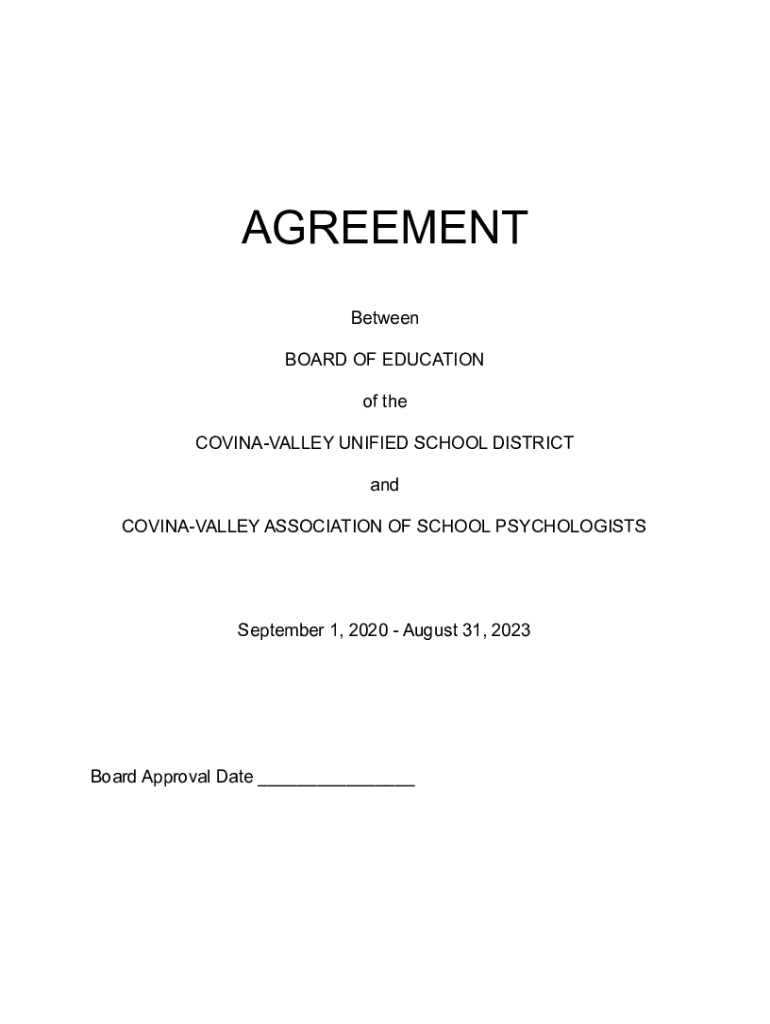 AGREEMENT

Between

BOARD OF EDUCATION

of the

COVINA-VALLEY UNIFIED SCHOOL DISTRICT

and

COVINA-VALLEY ASSOCIATION OF SCHOOL PSYCHOLOGISTS

September 1, 2020 - August 31, 2023

Board Approval Date ________________